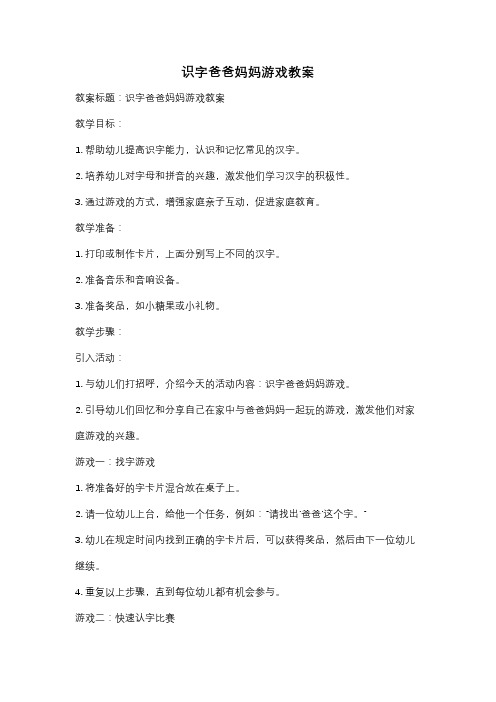 识字爸爸妈妈游戏教案

教案标题：识字爸爸妈妈游戏教案

教学目标：

1. 帮助幼儿提高识字能力，认识和记忆常见的汉字。

2. 培养幼儿对字母和拼音的兴趣，激发他们学习汉字的积极性。

3. 通过游戏的方式，增强家庭亲子互动，促进家庭教育。

教学准备：

1. 打印或制作卡片，上面分别写上不同的汉字。

2. 准备音乐和音响设备。

3. 准备奖品，如小糖果或小礼物。

教学步骤：

引入活动：

1. 与幼儿们打招呼，介绍今天的活动内容：识字爸爸妈妈游戏。

2. 引导幼儿们回忆和分享自己在家中与爸爸妈妈一起玩的游戏，激发他们对家庭游戏的兴趣。

游戏一：找字游戏

1. 将准备好的字卡片混合放在桌子上。

2. 请一位幼儿上台，给他一个任务，例如："请找出'爸爸'这个字。"

3. 幼儿在规定时间内找到正确的字卡片后，可以获得奖品，然后由下一位幼儿继续。

4. 重复以上步骤，直到每位幼儿都有机会参与。

游戏二：快速认字比赛